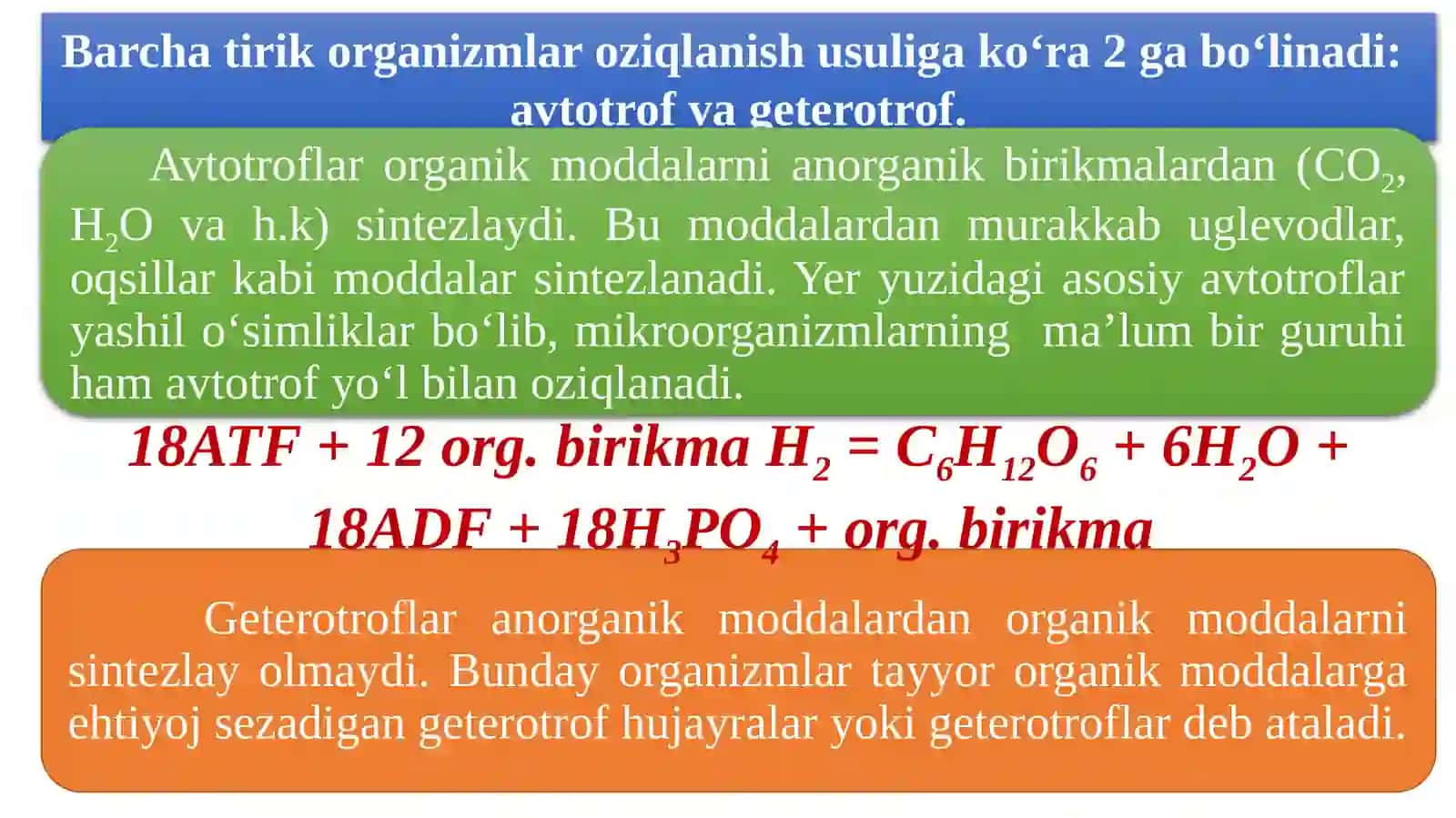 Barcha tirik organizmlar oziqlanish usuliga ko‘ra 2 ga bo‘linadi: avtotrof va geterotrof.

Avtotroflar organik moddalarni anorganik birikmalardan ($CO_2$, $H_2O$ va h.k) sintezlaydi. Bu moddalardan murakkab uglevodlar, oqsillar kabi moddalar sintezlanadi. Yer yuzidagi asosiy avtotroflar yashil o‘simliklar bo‘lib, mikroorganizmlarning ma’lum bir guruhi ham avtotrof yo‘l bilan oziqlanadi.

18ATF + 12 org. birikma $H_2$ = $C_6H_{12}O_6$ + $6H_2O$ + 18ADF + $18H_3PO_4$ + org. birikma

Geterotroflar anorganik moddalardan organik moddalarni sintezlay olmaydi. Bunday organizmlar tayyor organik moddalarga ehtiyoj sezadigan geterotrof hujayralar yoki geterotroflar deb ataladi.